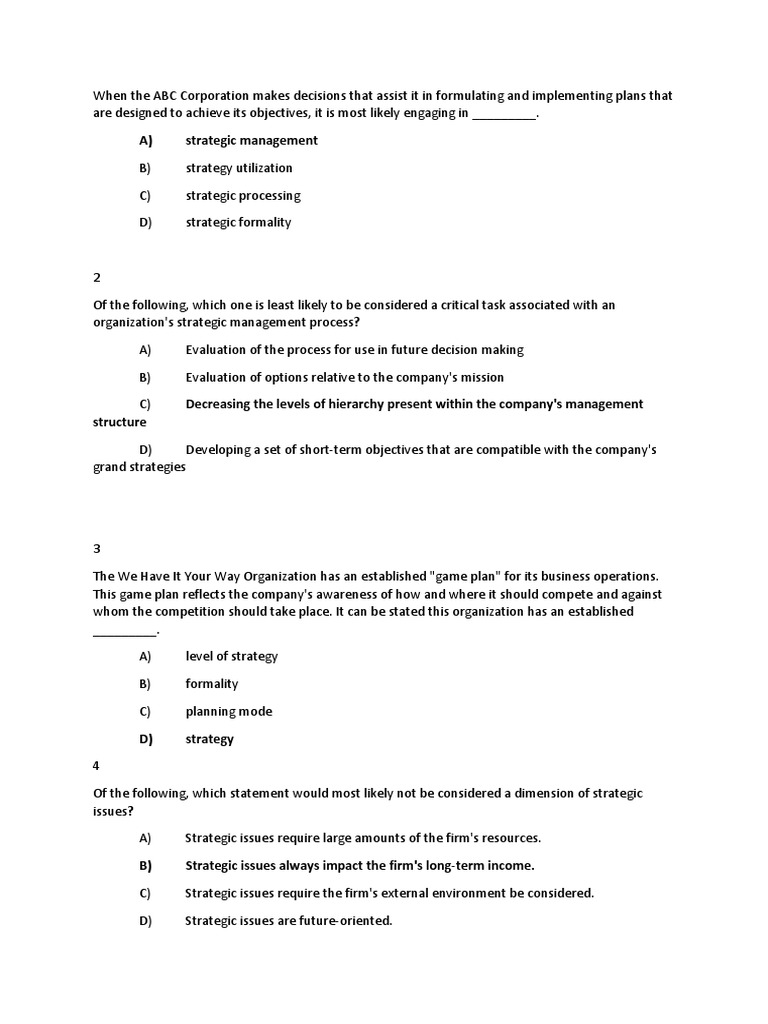 When the ABC Corporation makes decisions that assist it in formulating and implementing plans that are designed to achieve its objectives, it is most likely engaging in __________.

A) strategic management

B) strategy utilization

C) strategic processing

D) strategic formality

2

Of the following, which one is least likely to be considered a critical task associated with an organization's strategic management process?

A) Evaluation of the process for use in future decision making

B) Evaluation of options relative to the company's mission

C) Decreasing the levels of hierarchy present within the company's management structure

D) Developing a set of short-term objectives that are compatible with the company's grand strategies

3

The We Have It Your Way Organization has an established "game plan" for its business operations. This game plan reflects the company's awareness of how and where it should compete and against whom the competition should take place. It can be stated this organization has an established __________.

A) level of strategy

B) formality

C) planning mode

D) strategy

4

Of the following, which statement would most likely not be considered a dimension of strategic issues?

A) Strategic issues require large amounts of the firm's resources.

B) Strategic issues always impact the firm's long-term income.

C) Strategic issues require the firm's external environment be considered.

D) Strategic issues are future-oriented.